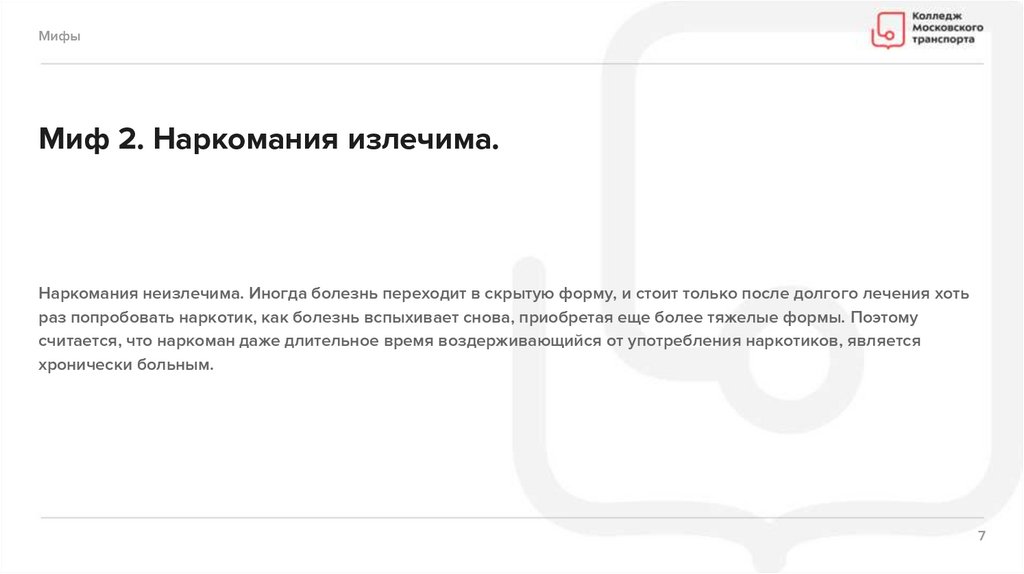 Мифы

Колледж Московского транспорта

Миф 2. Наркомания излечима.

Наркомания неизлечима. Иногда болезнь переходит в скрытую форму, и стоит только после долгого лечения хоть раз попробовать наркотик, как болезнь вспыхивает снова, приобретая еще более тяжелые формы. Поэтому считается, что наркоман даже длительное время воздерживающийся от употребления наркотиков, является хронически больным.

7